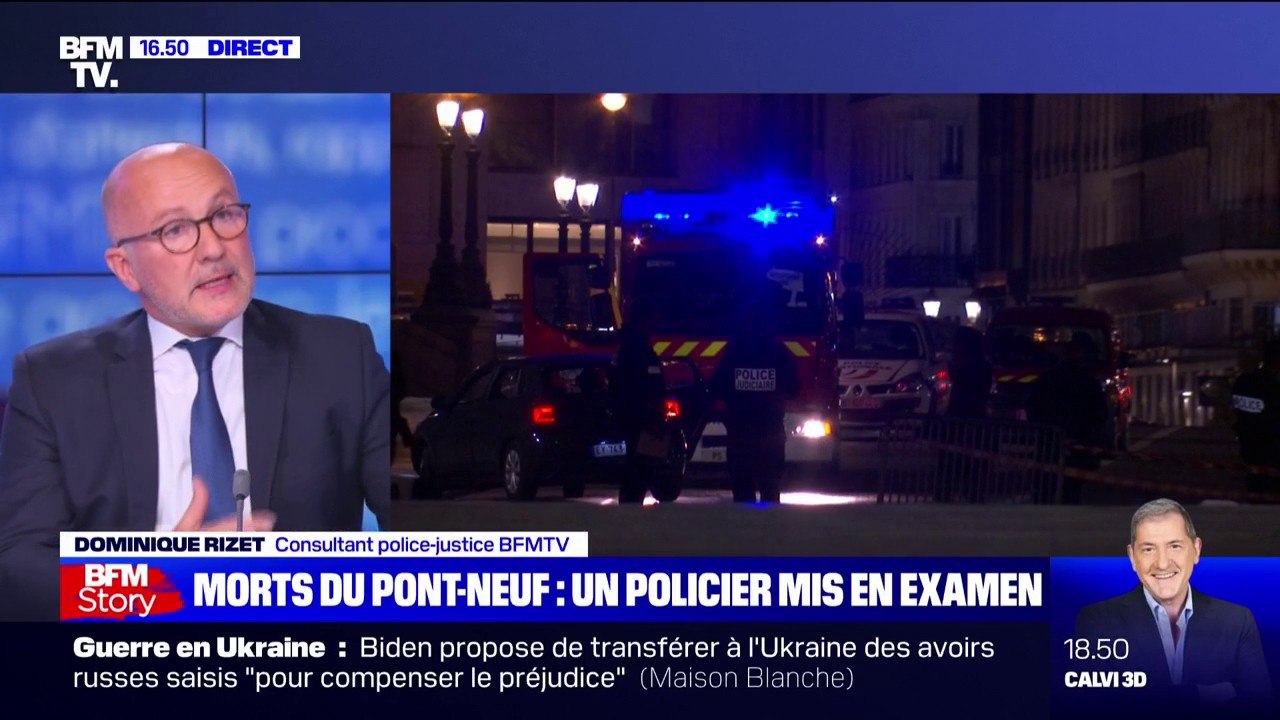 BFM TV. 16.50 DIRECT

POLICE JUDICIAIRE

POLICE

DOMINIQUE RIZET Consultant police-justice BFMTV

BFM Story MORTS DU PONT-NEUF : UN POLICIER MIS EN EXAMEN

Guerre en Ukraine : Biden propose de transférer à l'Ukraine des avoirs russes saisis "pour compenser le préjudice" (Maison Blanche)

18.50 CALVI 3D